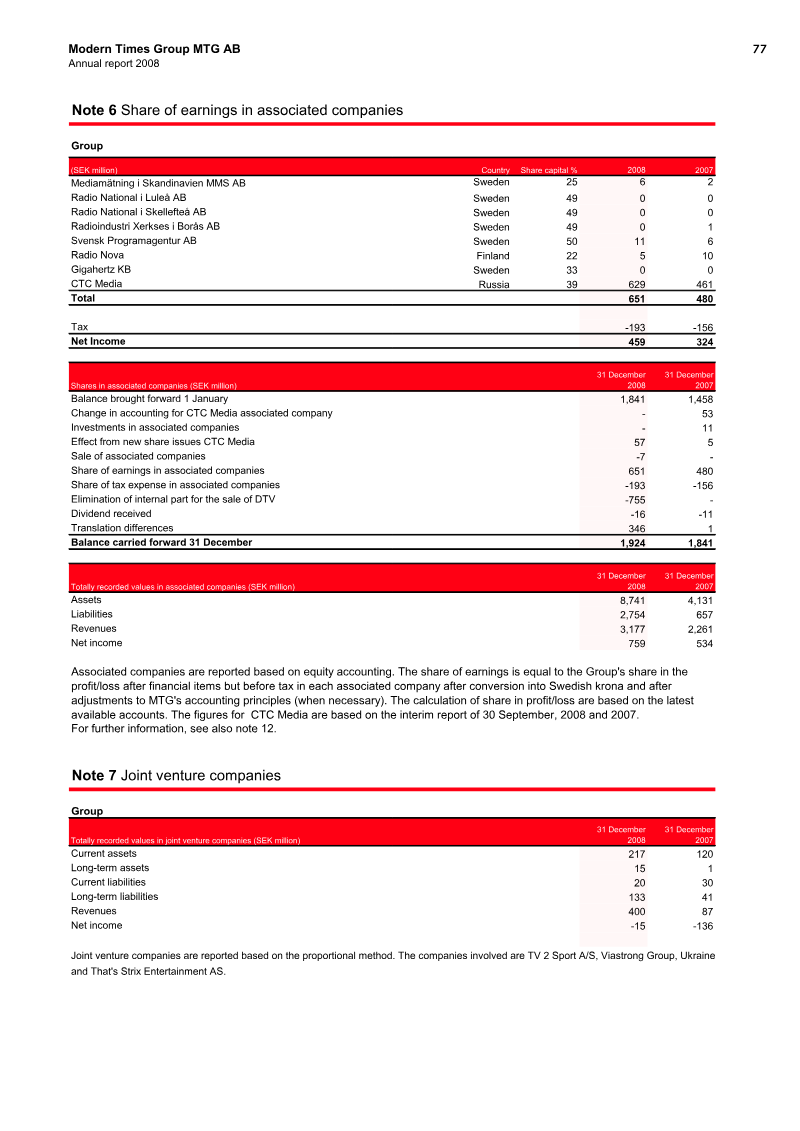 Modern Times Group MTG AB
Annual report 2008

77

Note 6 Share of earnings in associated companies

Group

| (SEK million) | Country | Share capital % | 2008 | 2007 |
|---|---|---|---|---|
| Mediamätning i Skandinavien MMS AB | Sweden | 25 | 6 | 2 |
| Radio National i Luleå AB | Sweden | 49 | 0 | 0 |
| Radio National i Skellefteå AB | Sweden | 49 | 0 | 0 |
| Radioindustri Xerkses i Borås AB | Sweden | 49 | 0 | 1 |
| Svensk Programagentur AB | Sweden | 50 | 11 | 6 |
| Radio Nova | Finland | 22 | 5 | 10 |
| Gigahertz KB | Sweden | 33 | 0 | 0 |
| CTC Media | Russia | 39 | 629 | 461 |
| Total | | | 651 | 480 |
| Tax | | | -193 | -156 |
| Net Income | | | 459 | 324 |

| Shares in associated companies (SEK million) | 31 December 2008 | 31 December 2007 |
|---|---|---|
| Balance brought forward 1 January | 1,841 | 1,458 |
| Change in accounting for CTC Media associated company | - | 53 |
| Investments in associated companies | - | 11 |
| Effect from new share issues CTC Media | 57 | 5 |
| Sale of associated companies | -7 | - |
| Share of earnings in associated companies | 651 | 480 |
| Share of tax expense in associated companies | -193 | -156 |
| Elimination of internal part for the sale of DTV | -755 | - |
| Dividend received | -16 | -11 |
| Translation differences | 346 | 1 |
| Balance carried forward 31 December | 1,924 | 1,841 |

| Totally recorded values in associated companies (SEK million) | 31 December 2008 | 31 December 2007 |
|---|---|---|
| Assets | 8,741 | 4,131 |
| Liabilities | 2,754 | 657 |
| Revenues | 3,177 | 2,261 |
| Net income | 759 | 534 |

Associated companies are reported based on equity accounting. The share of earnings is equal to the Group's share in the profit/loss after financial items but before tax in each associated company after conversion into Swedish krona and after adjustments to MTG's accounting principles (when necessary). The calculation of share in profit/loss are based on the latest available accounts. The figures for CTC Media are based on the interim report of 30 September, 2008 and 2007.
For further information, see also note 12.

Note 7 Joint venture companies

Group

| Totally recorded values in joint venture companies (SEK million) | 31 December 2008 | 31 December 2007 |
|---|---|---|
| Current assets | 217 | 120 |
| Long-term assets | 15 | 1 |
| Current liabilities | 20 | 30 |
| Long-term liabilities | 133 | 41 |
| Revenues | 400 | 87 |
| Net income | -15 | -136 |

Joint venture companies are reported based on the proportional method. The companies involved are TV 2 Sport A/S, Viastrong Group, Ukraine and That's Strix Entertainment AS.